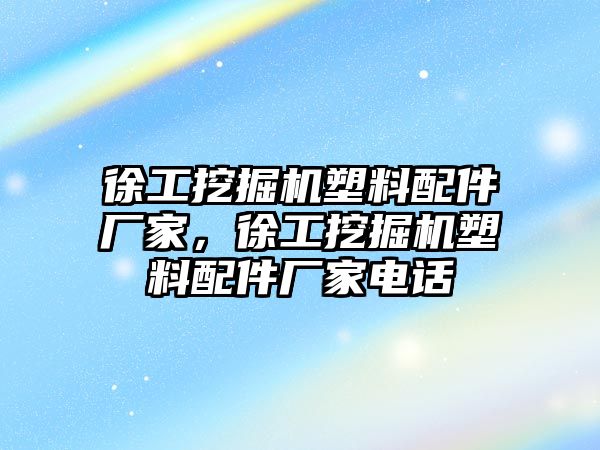 徐工挖掘机塑料配件厂家，徐工挖掘机塑料配件厂家电话